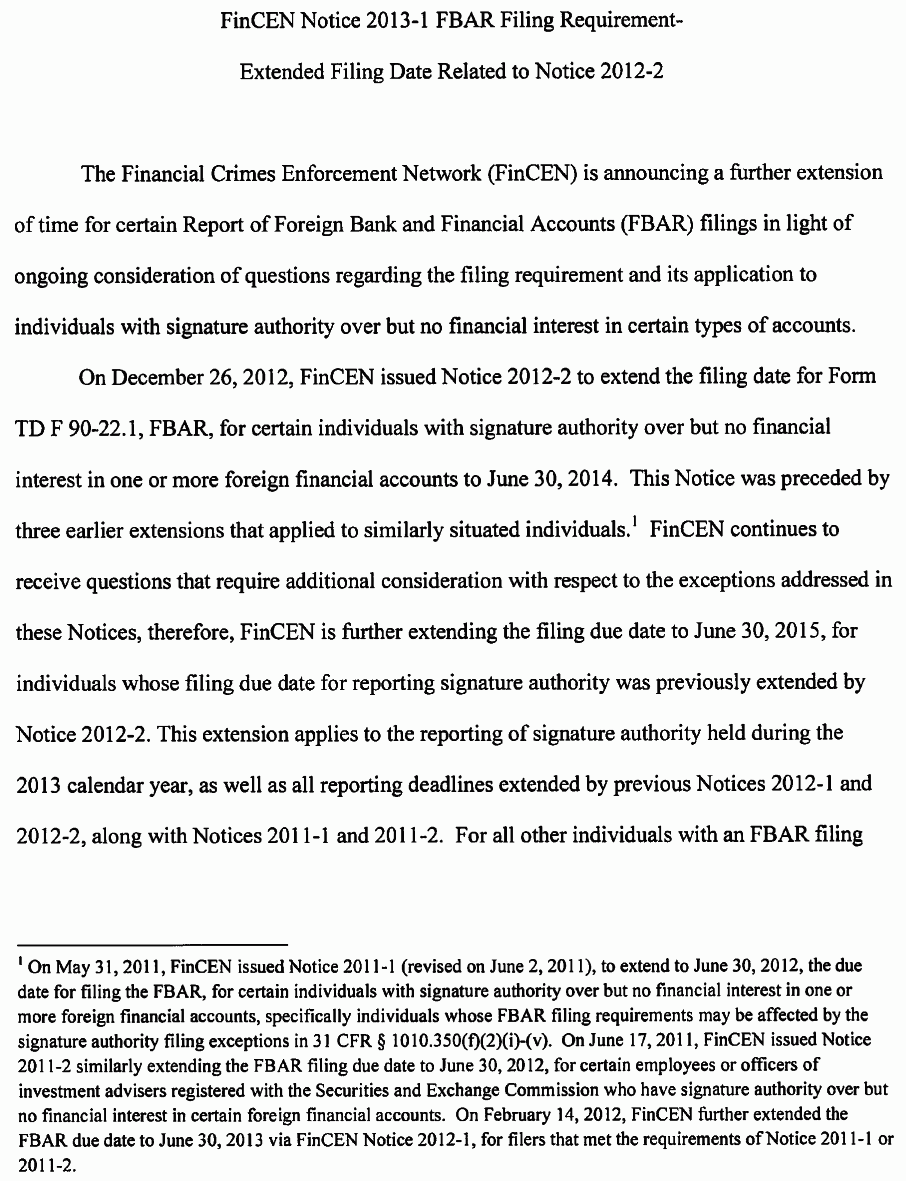 FinCEN Notice 2013-1 FBAR Filing Requirement-

Extended Filing Date Related to Notice 2012-2

The Financial Crimes Enforcement Network (FinCEN) is announcing a further extension of time for certain Report of Foreign Bank and Financial Accounts (FBAR) filings in light of ongoing consideration of questions regarding the filing requirement and its application to individuals with signature authority over but no financial interest in certain types of accounts.

On December 26, 2012, FinCEN issued Notice 2012-2 to extend the filing date for Form TD F 90-22.1, FBAR, for certain individuals with signature authority over but no financial interest in one or more foreign financial accounts to June 30, 2014. This Notice was preceded by three earlier extensions that applied to similarly situated individuals.$^1$ FinCEN continues to receive questions that require additional consideration with respect to the exceptions addressed in these Notices, therefore, FinCEN is further extending the filing due date to June 30, 2015, for individuals whose filing due date for reporting signature authority was previously extended by Notice 2012-2. This extension applies to the reporting of signature authority held during the 2013 calendar year, as well as all reporting deadlines extended by previous Notices 2012-1 and 2012-2, along with Notices 2011-1 and 2011-2. For all other individuals with an FBAR filing

$^1$ On May 31, 2011, FinCEN issued Notice 2011-1 (revised on June 2, 2011), to extend to June 30, 2012, the due date for filing the FBAR, for certain individuals with signature authority over but no financial interest in one or more foreign financial accounts, specifically individuals whose FBAR filing requirements may be affected by the signature authority filing exceptions in 31 CFR § 1010.350(f)(2)(i)-(v). On June 17, 2011, FinCEN issued Notice 2011-2 similarly extending the FBAR filing due date to June 30, 2012, for certain employees or officers of investment advisers registered with the Securities and Exchange Commission who have signature authority over but no financial interest in certain foreign financial accounts. On February 14, 2012, FinCEN further extended the FBAR due date to June 30, 2013 via FinCEN Notice 2012-1, for filers that met the requirements of Notice 2011-1 or 2011-2.